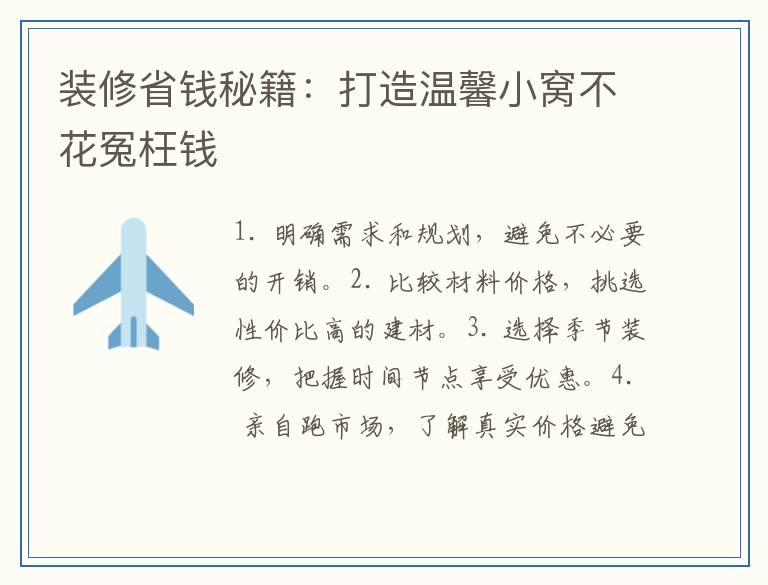 装修省钱秘籍：打造温馨小窝不花冤枉钱

1. 明确需求和规划，避免不必要的开销。2. 比较材料价格，挑选性价比高的建材。3. 选择季节装修，把握时间节点享受优惠。4. 亲自跑市场，了解真实价格避免